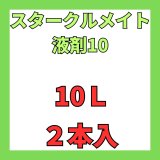 スタークルメイト
液剤10

10 L

２本入